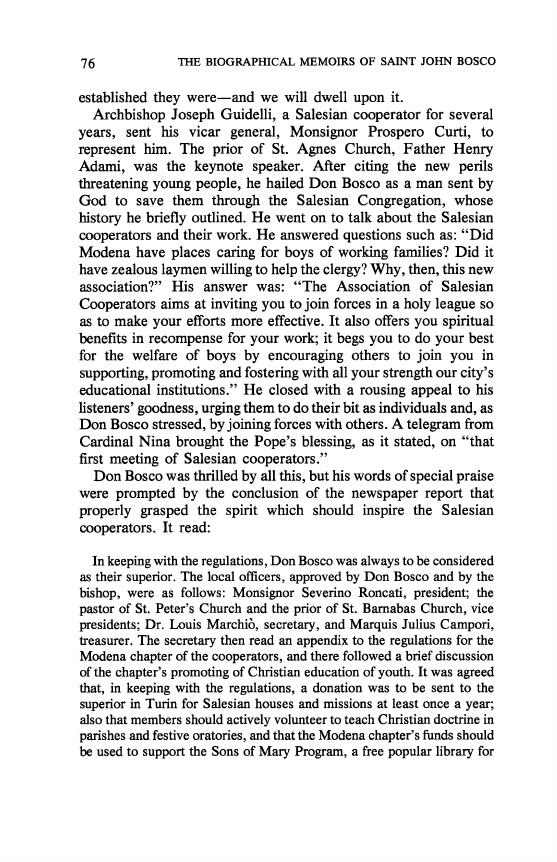 76 THE BIOGRAPHICAL MEMOIRS OF SAINT JOHN BOSCO

established they were—and we will dwell upon it.

Archbishop Joseph Guidelli, a Salesian cooperator for several years, sent his vicar general, Monsignor Prospero Curti, to represent him. The prior of St. Agnes Church, Father Henry Adami, was the keynote speaker. After citing the new perils threatening young people, he hailed Don Bosco as a man sent by God to save them through the Salesian Congregation, whose history he briefly outlined. He went on to talk about the Salesian cooperators and their work. He answered questions such as: "Did Modena have places caring for boys of working families? Did it have zealous laymen willing to help the clergy? Why, then, this new association?" His answer was: "The Association of Salesian Cooperators aims at inviting you to join forces in a holy league so as to make your efforts more effective. It also offers you spiritual benefits in recompense for your work; it begs you to do your best for the welfare of boys by encouraging others to join you in supporting, promoting and fostering with all your strength our city's educational institutions." He closed with a rousing appeal to his listeners' goodness, urging them to do their bit as individuals and, as Don Bosco stressed, by joining forces with others. A telegram from Cardinal Nina brought the Pope's blessing, as it stated, on "that first meeting of Salesian cooperators."

Don Bosco was thrilled by all this, but his words of special praise were prompted by the conclusion of the newspaper report that properly grasped the spirit which should inspire the Salesian cooperators. It read:

In keeping with the regulations, Don Bosco was always to be considered as their superior. The local officers, approved by Don Bosco and by the bishop, were as follows: Monsignor Severino Roncati, president; the pastor of St. Peter's Church and the prior of St. Barnabas Church, vice presidents; Dr. Louis Marchiò, secretary, and Marquis Julius Campori, treasurer. The secretary then read an appendix to the regulations for the Modena chapter of the cooperators, and there followed a brief discussion of the chapter's promoting of Christian education of youth. It was agreed that, in keeping with the regulations, a donation was to be sent to the superior in Turin for Salesian houses and missions at least once a year; also that members should actively volunteer to teach Christian doctrine in parishes and festive oratories, and that the Modena chapter's funds should be used to support the Sons of Mary Program, a free popular library for